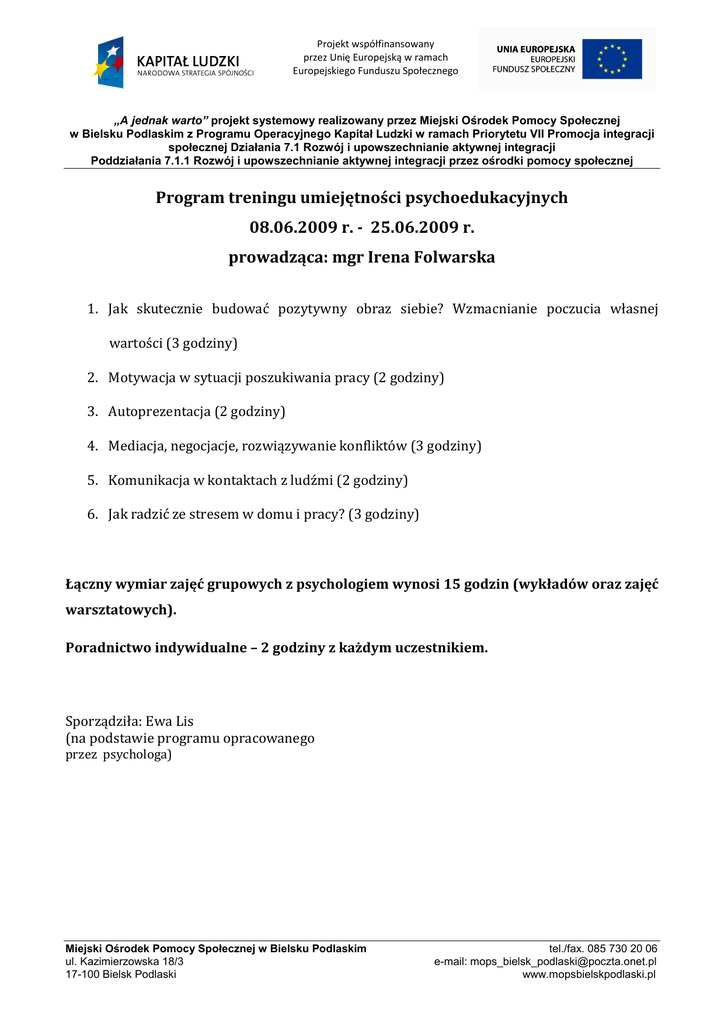 KAPITAŁ LUDZKI
NARODOWA STRATEGIA SPÓJNOŚCI

Projekt współfinansowany przez Unię Europejską w ramach Europejskiego Funduszu Społecznego

UNIA EUROPEJSKA
EUROPEJSKI FUNDUSZ SPOŁECZNY

„A jednak warto" projekt systemowy realizowany przez Miejski Ośrodek Pomocy Społecznej w Bielsku Podlaskim z Programu Operacyjnego Kapitał Ludzki w ramach Priorytetu VII Promocja integracji społecznej Działania 7.1 Rozwój i upowszechnianie aktywnej integracji Poddziałania 7.1.1 Rozwój i upowszechnianie aktywnej integracji przez ośrodki pomocy społecznej

Program treningu umiejętności psychoedukacyjnych
08.06.2009 r. - 25.06.2009 r.
prowadząca: mgr Irena Folwarska

1. Jak skutecznie budować pozytywny obraz siebie? Wzmacnianie poczucia własnej wartości (3 godziny)
2. Motywacja w sytuacji poszukiwania pracy (2 godziny)
3. Autoprezentacja (2 godziny)
4. Mediacja, negocjacje, rozwiązywanie konfliktów (3 godziny)
5. Komunikacja w kontaktach z ludźmi (2 godziny)
6. Jak radzić ze stresem w domu i pracy? (3 godziny)

Łączny wymiar zajęć grupowych z psychologiem wynosi 15 godzin (wykładów oraz zajęć warsztatowych).

Poradnictwo indywidualne – 2 godziny z każdym uczestnikiem.

Sporządziła: Ewa Lis
(na podstawie programu opracowanego przez psychologa)

Miejski Ośrodek Pomocy Społecznej w Bielsku Podlaskim
ul. Kazimierzowska 18/3
17-100 Bielsk Podlaski

tel./fax. 085 730 20 06
e-mail: mops_bielsk_podlaski@poczta.onet.pl
www.mopsbielskpodlaski.pl